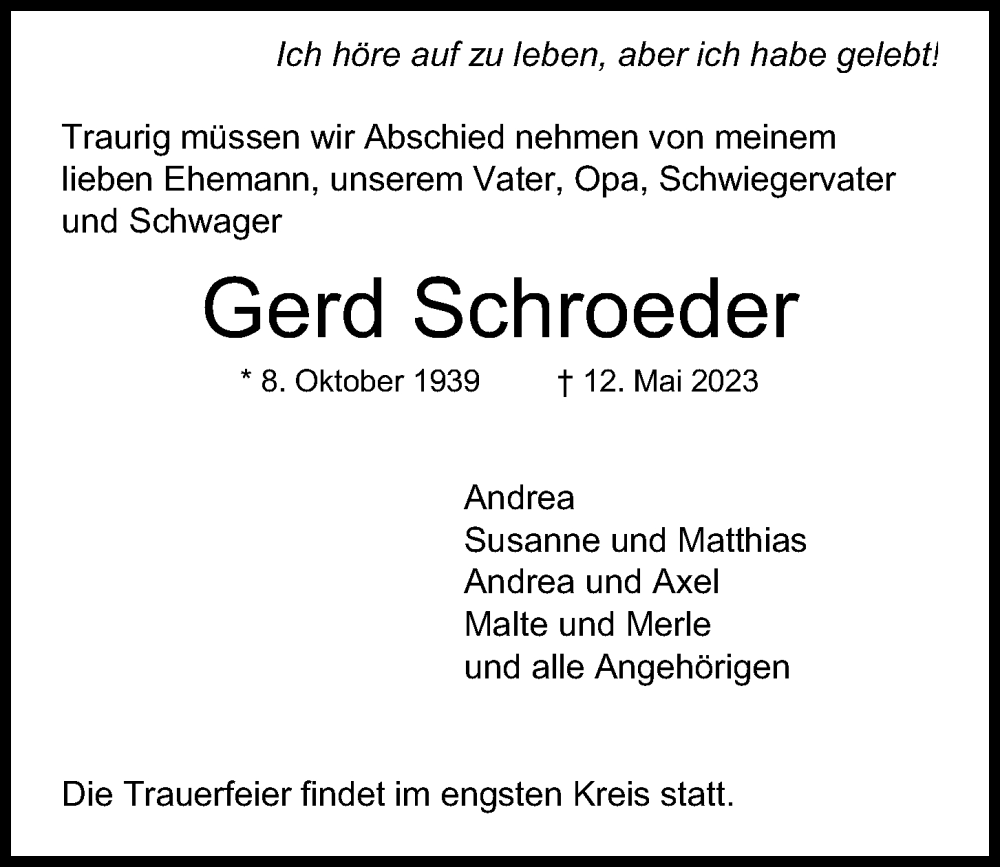 Ich höre auf zu leben, aber ich habe gelebt!

Traurig müssen wir Abschied nehmen von meinem lieben Ehemann, unserem Vater, Opa, Schwiegervater und Schwager

Gerd Schroeder

* 8. Oktober 1939 † 12. Mai 2023

Andrea
Susanne und Matthias
Andrea und Axel
Malte und Merle
und alle Angehörigen

Die Trauerfeier findet im engsten Kreis statt.